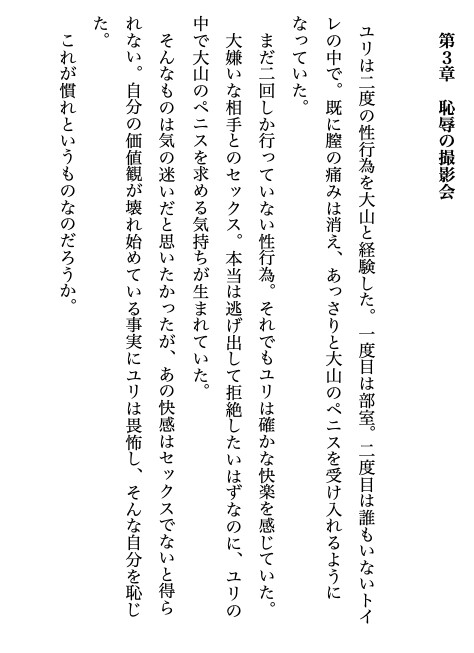 第3章　恥辱の撮影会

ユリは二度の性行為を大山と経験した。一度目は部室。二度目は誰もいないトイレの中で。既に膣の痛みは消え、あっさりと大山のペニスを受け入れるようになっていた。

まだ二回しか行っていない性行為。それでもユリは確かな快楽を感じていた。大嫌いな相手とのセックス。本当は逃げ出して拒絶したいはずなのに、ユリの中で大山のペニスを求める気持ちが生まれていた。

そんなものは気の迷いだと思いたかったが、あの快感はセックスでないと得られない。自分の価値観が壊れ始めている事実にユリは畏怖し、そんな自分を恥じた。

これが慣れというものなのだろうか。